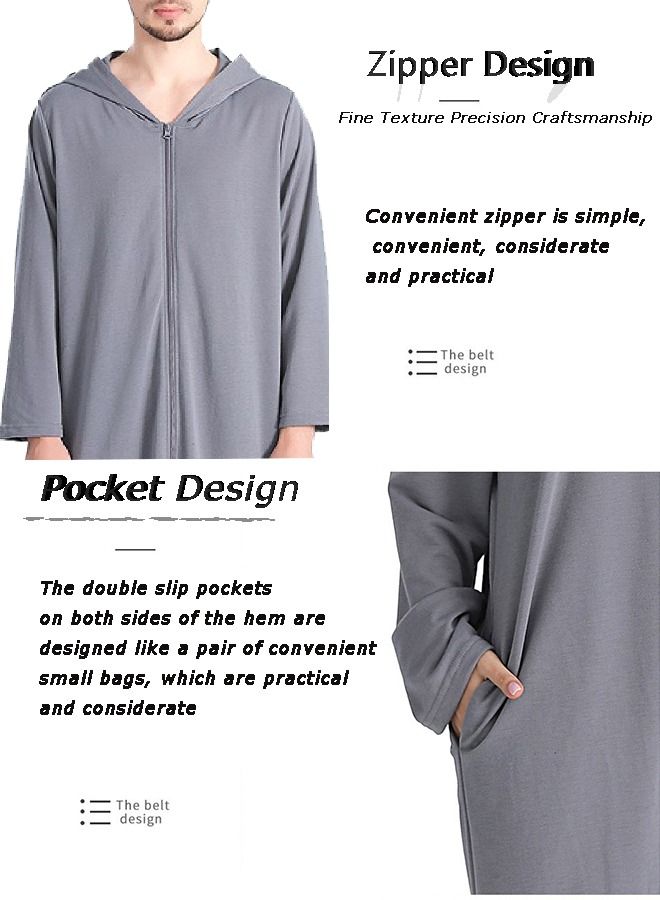 Zipper Design

Fine Texture Precision Craftsmanship

Convenient zipper is simple, convenient, considerate and practical

The belt
design

Pocket Design

The double slip pockets on both sides of the hem are designed like a pair of convenient small bags, which are practical and considerate

The belt
design